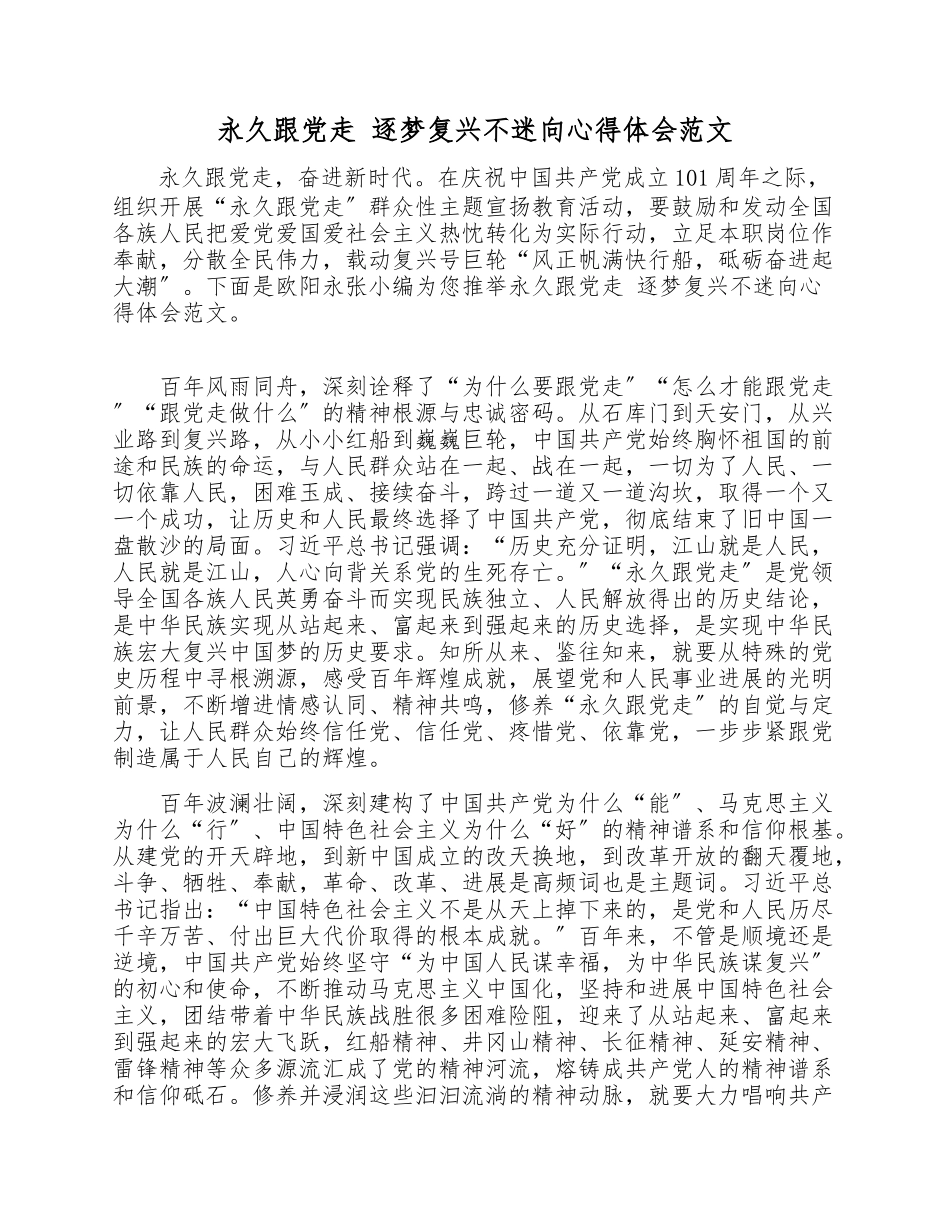 永久跟党走 逐梦复兴不迷向心得体会范文

永久跟党走，奋进新时代。在庆祝中国共产党成立101周年之际，组织开展“永久跟党走″群众性主题宣扬教育活动，要鼓励和发动全国各族人民把爱党爱国爱社会主义热忱转化为实际行动，立足本职岗位作奉献，分散全民伟力，载动复兴号巨轮“风正帆满快行船，砥砺奋进起大潮″。下面是欧阳永张小编为您推举永久跟党走 逐梦复兴不迷向心得体会范文。

百年风雨同舟，深刻诠释了“为什么要跟党走″“怎么才能跟党走″“跟党走做什么″的精神根源与忠诚密码。从石库门到天安门，从兴业路到复兴路，从小小红船到巍巍巨轮，中国共产党始终胸怀祖国的前途和民族的命运，与人民群众站在一起、战在一起，一切为了人民、一切依靠人民，困难玉成、接续奋斗，跨过一道又一道沟坎，取得一个又一个成功，让历史和人民最终选择了中国共产党，彻底结束了旧中国一盘散沙的局面。习近平总书记强调：“历史充分证明，江山就是人民，人民就是江山，人心向背关系党的生死存亡。″“永久跟党走″是党领导全国各族人民英勇奋斗而实现民族独立、人民解放得出的历史结论，是中华民族实现从站起来、富起来到强起来的历史选择，是实现中华民族宏大复兴中国梦的历史要求。知所从来、鉴往知来，就要从特殊的党史历程中寻根溯源，感受百年辉煌成就，展望党和人民事业进展的光明前景，不断增进情感认同、精神共鸣，修养“永久跟党走″的自觉与定力，让人民群众始终信任党、信任党、疼惜党、依靠党，一步步紧跟党制造属于人民自己的辉煌。

百年波澜壮阔，深刻建构了中国共产党为什么“能″、马克思主义为什么“行″、中国特色社会主义为什么“好″的精神谱系和信仰根基。从建党的开天辟地，到新中国成立的改天换地，到改革开放的翻天覆地，斗争、牺牲、奉献，革命、改革、进展是高频词也是主题词。习近平总书记指出：“中国特色社会主义不是从天上掉下来的，是党和人民历尽千辛万苦、付出巨大代价取得的根本成就。″百年来，不管是顺境还是逆境，中国共产党始终坚守“为中国人民谋幸福，为中华民族谋复兴″的初心和使命，不断推动马克思主义中国化，坚持和进展中国特色社会主义，团结带着中华民族战胜很多困难险阻，迎来了从站起来、富起来到强起来的宏大飞跃，红船精神、井冈山精神、长征精神、延安精神、雷锋精神等众多源流汇成了党的精神河流，熔铸成共产党人的精神谱系和信仰砥石。修养并浸润这些汩汩流淌的精神动脉，就要大力唱响共产